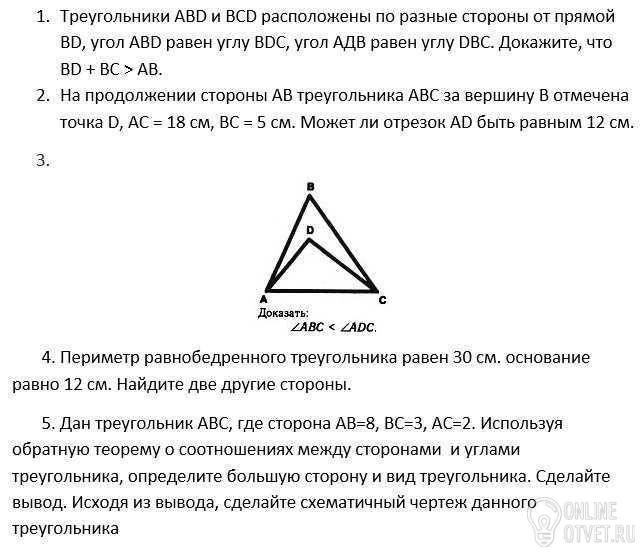 1. Треугольники ABD и BCD расположены по разные стороны от прямой BD, угол ABD равен углу BDC, угол АДВ равен углу DBC. Докажите, что BD + BC > AB.

2. На продолжении стороны AB треугольника ABC за вершину B отмечена точка D, AC = 18 см, BC = 5 см. Может ли отрезок AD быть равным 12 см.

3.

B
D
A
C
Доказать:
$\angle ABC < \angle ADC$.

4. Периметр равнобедренного треугольника равен 30 см. основание равно 12 см. Найдите две другие стороны.

5. Дан треугольник ABC, где сторона AB=8, BC=3, AC=2. Используя обратную теорему о соотношениях между сторонами и углами треугольника, определите большую сторону и вид треугольника. Сделайте вывод. Исходя из вывода, сделайте схематичный чертеж данного треугольника

ONLINE
OTVET.RU